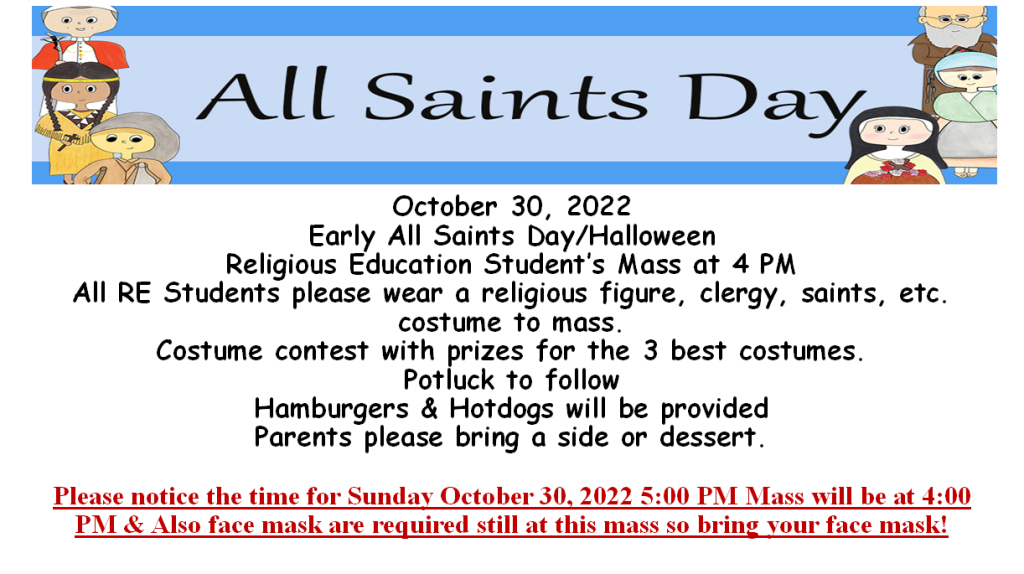 All Saints Day

October 30, 2022
Early All Saints Day/Halloween
Religious Education Student's Mass at 4 PM
All RE Students please wear a religious figure, clergy, saints, etc. costume to mass.
Costume contest with prizes for the 3 best costumes.
Potluck to follow
Hamburgers & Hotdogs will be provided
Parents please bring a side or dessert.

Please notice the time for Sunday October 30, 2022 5:00 PM Mass will be at 4:00 PM & Also face mask are required still at this mass so bring your face mask!